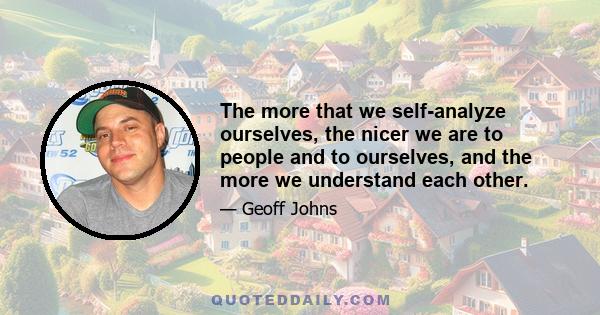 The more that we self-analyze ourselves, the nicer we are to people and to ourselves, and the more we understand each other.

— Geoff Johns

QUOTEDDAILY.COM